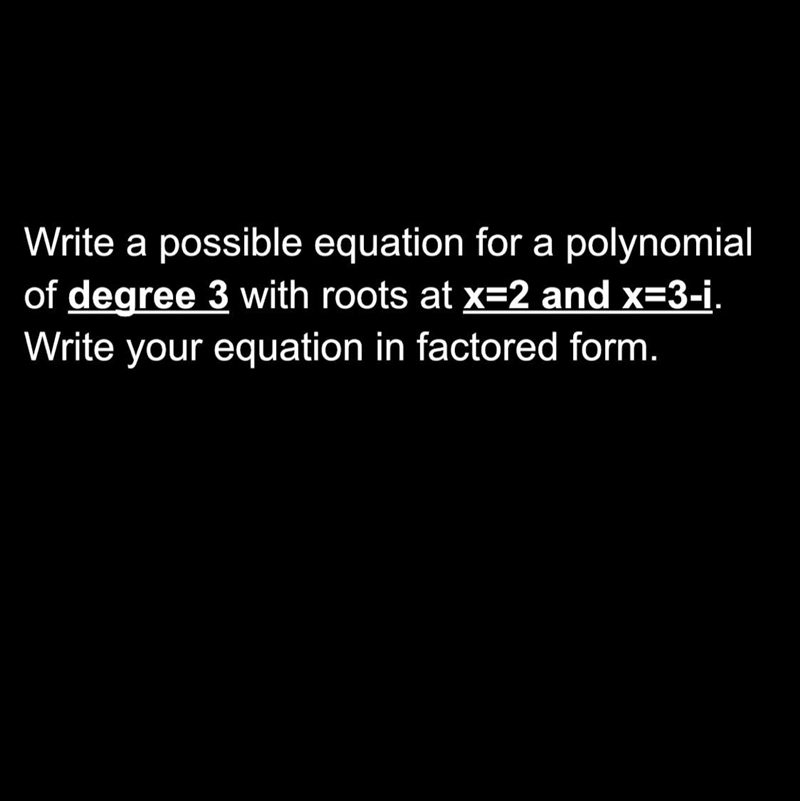 Write a possible equation for a polynomial of degree 3 with roots at $x=2$ and $x=3-i$. Write your equation in factored form.